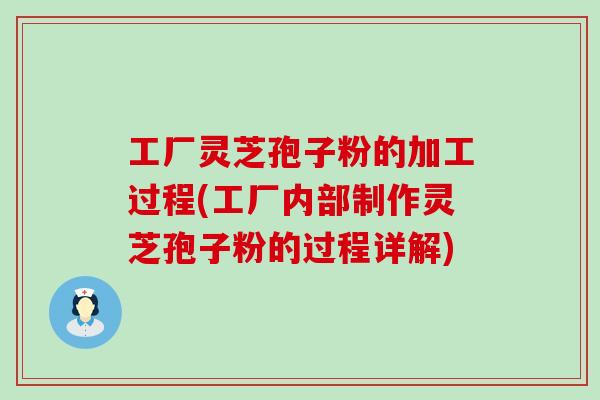 工厂灵芝孢子粉的加工过程(工厂内部制作灵芝孢子粉的过程详解)